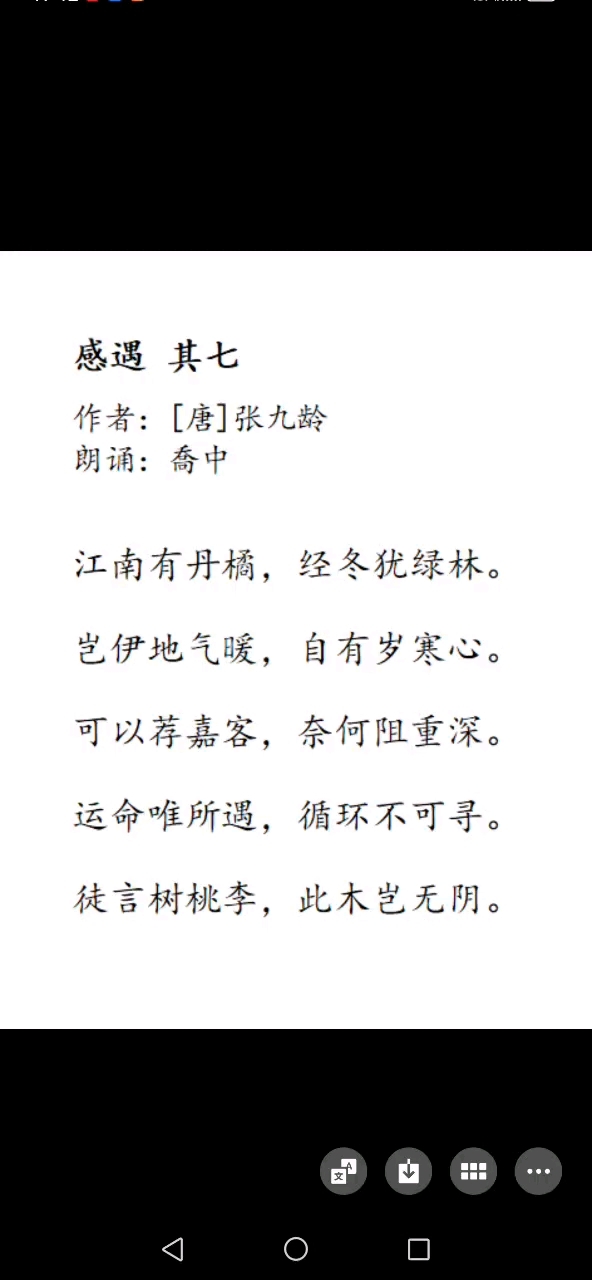 感遇 其七

作者：[唐]张九龄
朗诵：乔中

江南有丹橘，经冬犹绿林。

岂伊地气暖，自有岁寒心。

可以荐嘉客，奈何阻重深。

运命唯所遇，循环不可寻。

徒言树桃李，此木岂无阴。